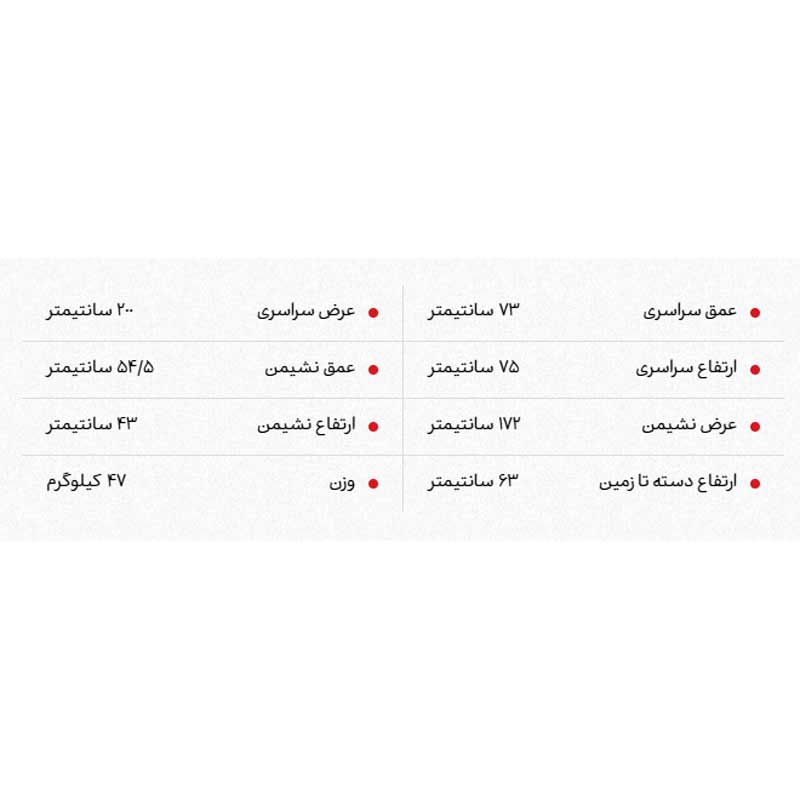 • عمق سراسری ۷۳ سانتیمتر
• ارتفاع سراسری ۷۵ سانتیمتر
• عرض نشیمن ۱۷۲ سانتیمتر
• ارتفاع دسته تا زمین ۶۳ سانتیمتر

• عرض سراسری ۲۰۰ سانتیمتر
• عمق نشیمن ۵۴/۵ سانتیمتر
• ارتفاع نشیمن ۴۳ سانتیمتر
• وزن ۴۷ کیلوگرم